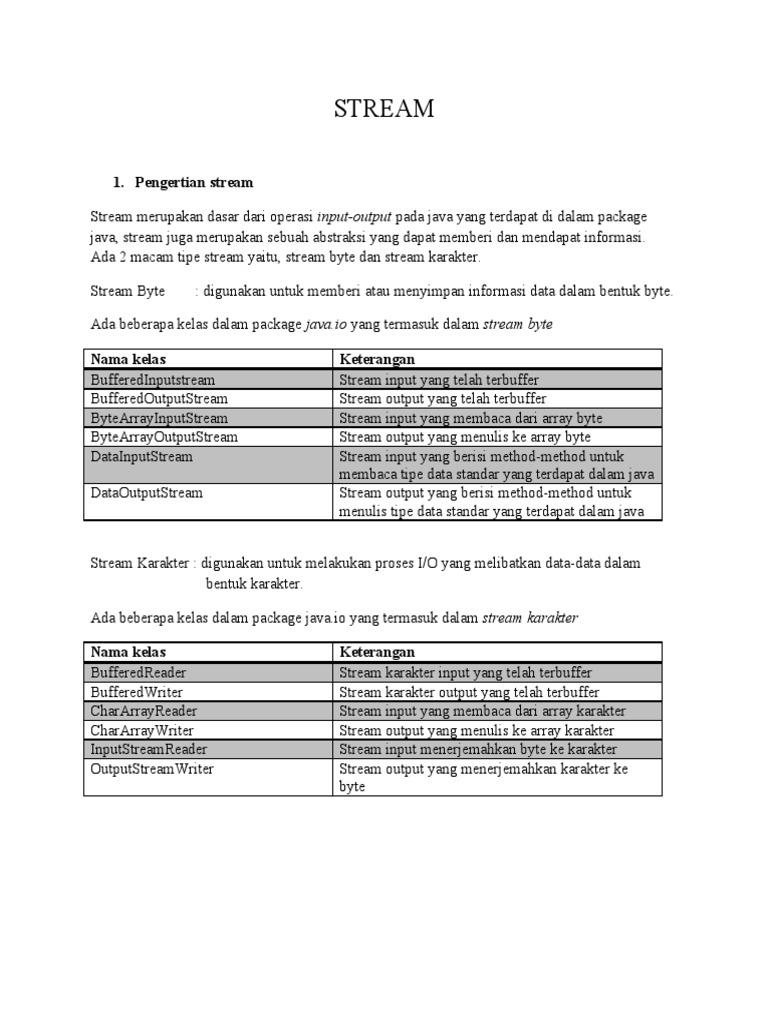 STREAM

1. Pengertian stream

Stream merupakan dasar dari operasi input-output pada java yang terdapat di dalam package java, stream juga merupakan sebuah abstraksi yang dapat memberi dan mendapat informasi. Ada 2 macam tipe stream yaitu, stream byte dan stream karakter.

Stream Byte : digunakan untuk memberi atau menyimpan informasi data dalam bentuk byte.

Ada beberapa kelas dalam package java.io yang termasuk dalam stream byte

| Nama kelas | Keterangan |
|---|---|
| BufferedInputstream | Stream input yang telah terbuffer |
| BufferedOutputStream | Stream output yang telah terbuffer |
| ByteArrayInputStream | Stream input yang membaca dari array byte |
| ByteArrayOutputStream | Stream output yang menulis ke array byte |
| DataInputStream | Stream input yang berisi method-method untuk membaca tipe data standar yang terdapat dalam java |
| DataOutputStream | Stream output yang berisi method-method untuk menulis tipe data standar yang terdapat dalam java |

Stream Karakter : digunakan untuk melakukan proses I/O yang melibatkan data-data dalam bentuk karakter.

Ada beberapa kelas dalam package java.io yang termasuk dalam stream karakter

| Nama kelas | Keterangan |
|---|---|
| BufferedReader | Stream karakter input yang telah terbuffer |
| BufferedWriter | Stream karakter output yang telah terbuffer |
| CharArrayReader | Stream input yang membaca dari array karakter |
| CharArrayWriter | Stream output yang menulis ke array karakter |
| InputStreamReader | Stream input menerjemahkan byte ke karakter |
| OutputStreamWriter | Stream output yang menerjemahkan karakter ke byte |